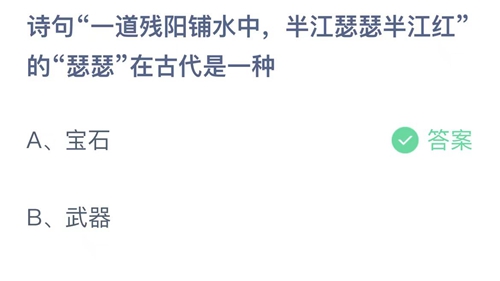 诗句“一道残阳铺水中，半江瑟瑟半江红”的“瑟瑟”在古代是一种

A、宝石

答案

B、武器